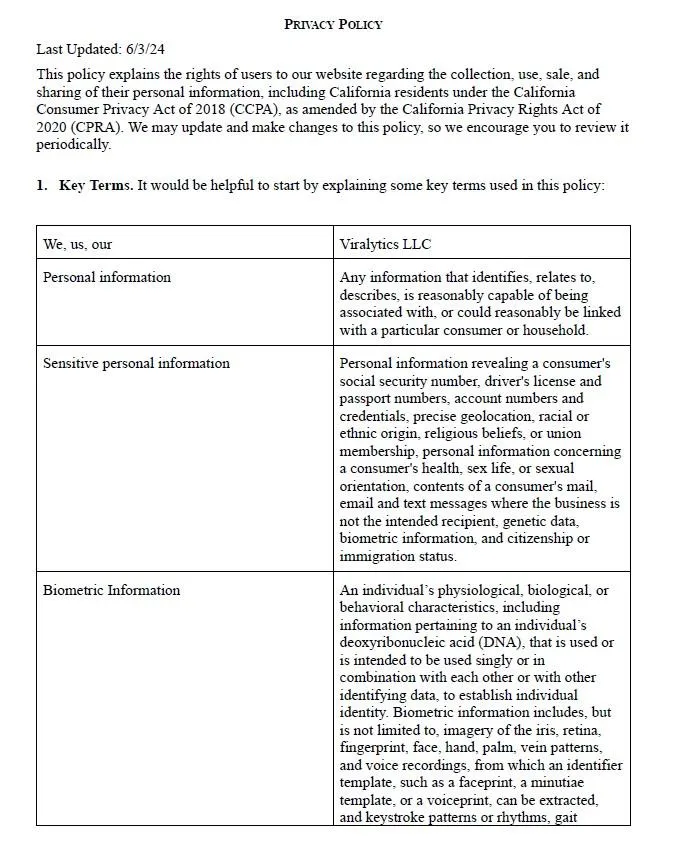 PRIVACY POLICY

Last Updated: 6/3/24

This policy explains the rights of users to our website regarding the collection, use, sale, and sharing of their personal information, including California residents under the California Consumer Privacy Act of 2018 (CCPA), as amended by the California Privacy Rights Act of 2020 (CPRA). We may update and make changes to this policy, so we encourage you to review it periodically.

1. Key Terms. It would be helpful to start by explaining some key terms used in this policy:

| We, us, our | Viralytics LLC |
|---|---|
| Personal information | Any information that identifies, relates to, describes, is reasonably capable of being associated with, or could reasonably be linked with a particular consumer or household. |
| Sensitive personal information | Personal information revealing a consumer's social security number, driver's license and passport numbers, account numbers and credentials, precise geolocation, racial or ethnic origin, religious beliefs, or union membership, personal information concerning a consumer's health, sex life, or sexual orientation, contents of a consumer's mail, email and text messages where the business is not the intended recipient, genetic data, biometric information, and citizenship or immigration status. |
| Biometric Information | An individual's physiological, biological, or behavioral characteristics, including information pertaining to an individual's deoxyribonucleic acid (DNA), that is used or is intended to be used singly or in combination with each other or with other identifying data, to establish individual identity. Biometric information includes, but is not limited to, imagery of the iris, retina, fingerprint, face, hand, palm, vein patterns, and voice recordings, from which an identifier template, such as a faceprint, a minutiae template, or a voiceprint, can be extracted, and keystroke patterns or rhythms, gait |